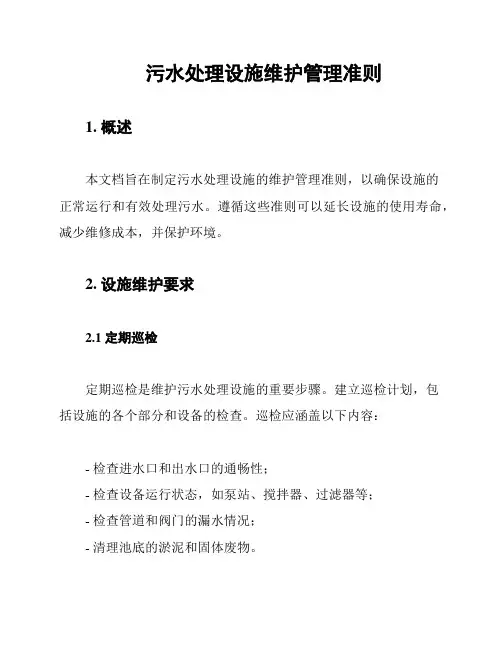 污水处理设施维护管理准则

1. 概述

本文档旨在制定污水处理设施的维护管理准则，以确保设施的正常运行和有效处理污水。遵循这些准则可以延长设施的使用寿命，减少维修成本，并保护环境。

2. 设施维护要求

2.1 定期巡检

定期巡检是维护污水处理设施的重要步骤。建立巡检计划，包括设施的各个部分和设备的检查。巡检应涵盖以下内容：

- 检查进水口和出水口的通畅性；
- 检查设备运行状态，如泵站、搅拌器、过滤器等；
- 检查管道和阀门的漏水情况；
- 清理池底的淤泥和固体废物。